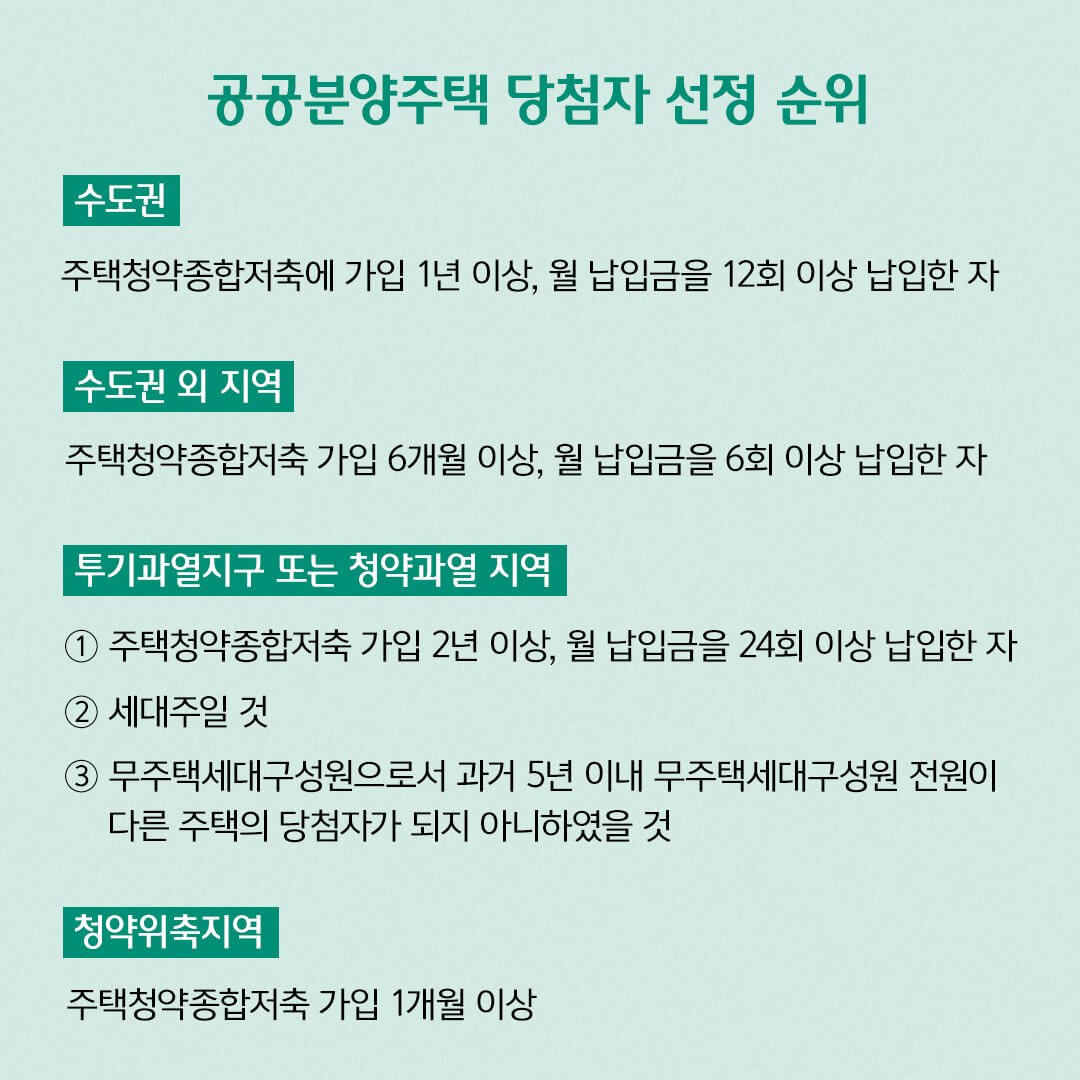 공공분양주택 당첨자 선정 순위

수도권

주택청약종합저축에 가입 1년 이상, 월 납입금을 12회 이상 납입한 자

수도권 외 지역

주택청약종합저축 가입 6개월 이상, 월 납입금을 6회 이상 납입한 자

투기과열지구 또는 청약과열 지역

① 주택청약종합저축 가입 2년 이상, 월 납입금을 24회 이상 납입한 자

② 세대주일 것

③ 무주택세대구성원으로서 과거 5년 이내 무주택세대구성원 전원이 다른 주택의 당첨자가 되지 아니하였을 것

청약위축지역

주택청약종합저축 가입 1개월 이상